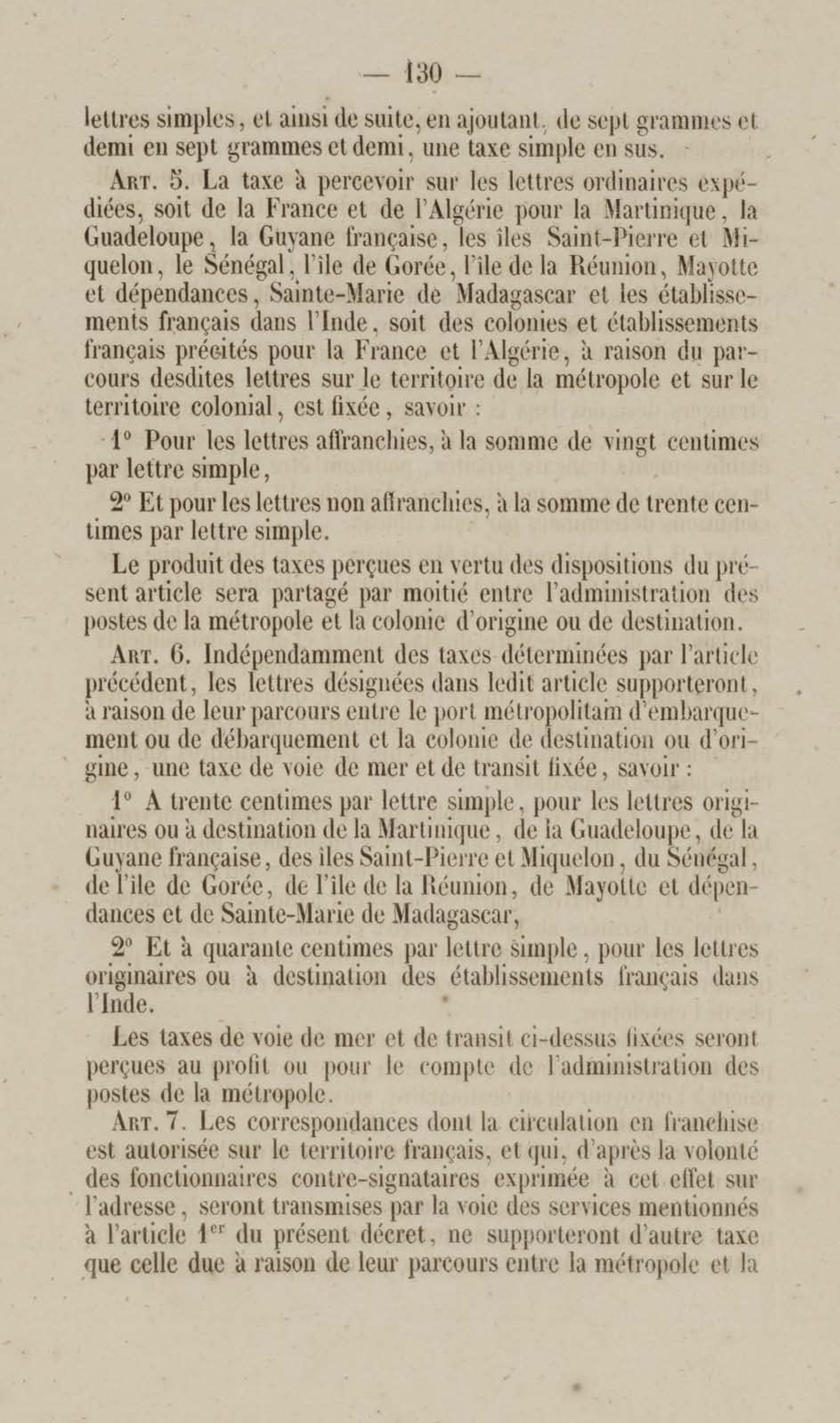 — 130 —

lettres simples, et ainsi de suite, en ajoutant, de sept grammes et demi en sept grammes et demi, une taxe simple en sus.

Art. 5. La taxe à percevoir sur les lettres ordinaires expédiées, soit de la France et de l'Algérie pour la Martinique, la Guadeloupe, la Guyane française, les îles Saint-Pierre et Miquelon, le Sénégal, l'île de Gorée, l'île de la Réunion, Mayotte et dépendances, Sainte-Marie de Madagascar et les établissements français dans l'Inde, soit des colonies et établissements français précités pour la France et l'Algérie, à raison du parcours desdites lettres sur le territoire de la métropole et sur le territoire colonial, est fixée, savoir :

1° Pour les lettres affranchies, à la somme de vingt centimes par lettre simple,

2° Et pour les lettres non affranchies, à la somme de trente centimes par lettre simple.

Le produit des taxes perçues en vertu des dispositions du présent article sera partagé par moitié entre l'administration des postes de la métropole et la colonie d'origine ou de destination.

Art. 6. Indépendamment des taxes déterminées par l'article précédent, les lettres désignées dans ledit article supporteront, à raison de leur parcours entre le port métropolitain d'embarquement ou de débarquement et la colonie de destination ou d'origine, une taxe de voie de mer et de transit fixée, savoir :

1° A trente centimes par lettre simple, pour les lettres originaires ou à destination de la Martinique, de la Guadeloupe, de la Guyane française, des îles Saint-Pierre et Miquelon, du Sénégal, de l'île de Gorée, de l'île de la Réunion, de Mayotte et dépendances et de Sainte-Marie de Madagascar,

2° Et à quarante centimes par lettre simple, pour les lettres originaires ou à destination des établissements français dans l'Inde.

Les taxes de voie de mer et de transit ci-dessus fixées seront perçues au profit ou pour le compte de l'administration des postes de la métropole.

Art. 7. Les correspondances dont la circulation en franchise est autorisée sur le territoire français, et qui, d'après la volonté des fonctionnaires contre-signataires exprimée à cet effet sur l'adresse, seront transmises par la voie des services mentionnés à l'article 1$^{er}$ du présent décret, ne supporteront d'autre taxe que celle due à raison de leur parcours entre la métropole et la